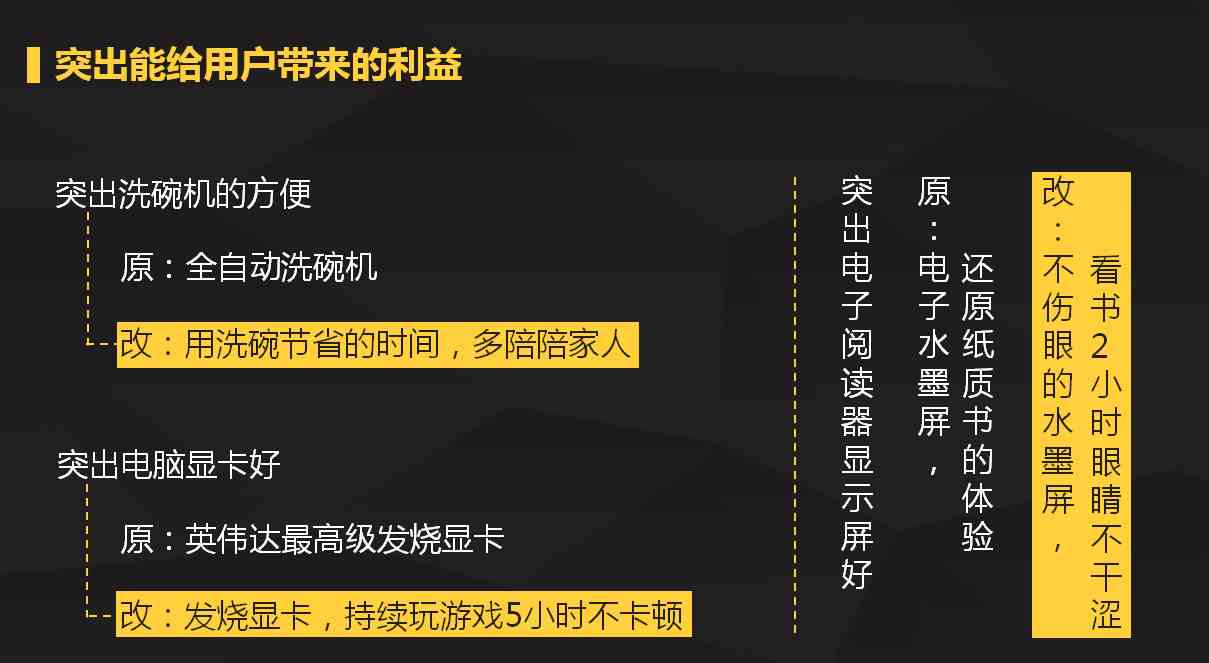 突出能给用户带来的利益

突出洗碗机的方便

原：全自动洗碗机

改：用洗碗节省的时间，多陪陪家人

突出电脑显卡好

原：英伟达最高级发烧显卡

改：发烧显卡，持续玩游戏5小时不卡顿

突出电子阅读器显示屏好

原：电子水墨屏，还原纸质书的体验

改：不伤眼的水墨屏，看书2小时眼睛不干涩